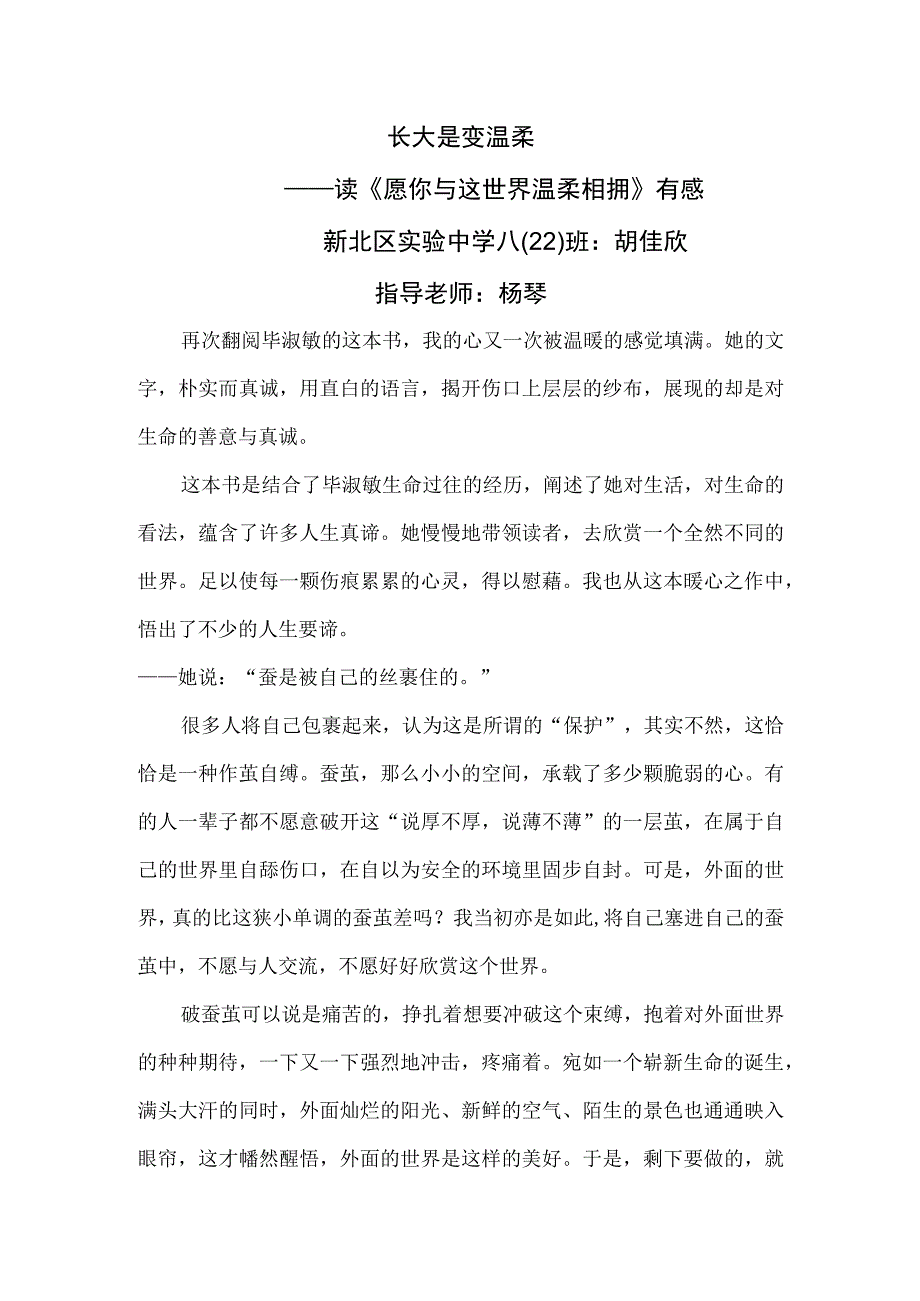 长大是变温柔

——读《愿你与这世界温柔相拥》有感

新北区实验中学八(22)班：胡佳欣

指导老师：杨琴

再次翻阅毕淑敏的这本书，我的心又一次被温暖的感觉填满。她的文字，朴实而真诚，用直白的语言，揭开伤口上层层的纱布，展现的却是对生命的善意与真诚。

这本书是结合了毕淑敏生命过往的经历，阐述了她对生活，对生命的看法，蕴含了许多人生真谛。她慢慢地带领读者，去欣赏一个全然不同的世界。足以使每一颗伤痕累累的心灵，得以慰藉。我也从这本暖心之作中，悟出了不少的人生要谛。

——她说：“蚕是被自己的丝裹住的。”

很多人将自己包裹起来，认为这是所谓的“保护”，其实不然，这恰恰是一种作茧自缚。蚕茧，那么小小的空间，承载了多少颗脆弱的心。有的人一辈子都不愿意破开这“说厚不厚，说薄不薄”的一层茧，在属于自己的世界里自舔伤口，在自以为安全的环境里固步自封。可是，外面的世界，真的比这狭小单调的蚕茧差吗？我当初亦是如此,将自己塞进自己的蚕茧中，不愿与人交流，不愿好好欣赏这个世界。

破蚕茧可以说是痛苦的，挣扎着想要冲破这个束缚，抱着对外面世界的种种期待，一下又一下强烈地冲击，疼痛着。宛如一个崭新生命的诞生，满头大汗的同时，外面灿烂的阳光、新鲜的空气、陌生的景色也通通映入眼帘，这才幡然醒悟，外面的世界是这样的美好。于是，剩下要做的，就